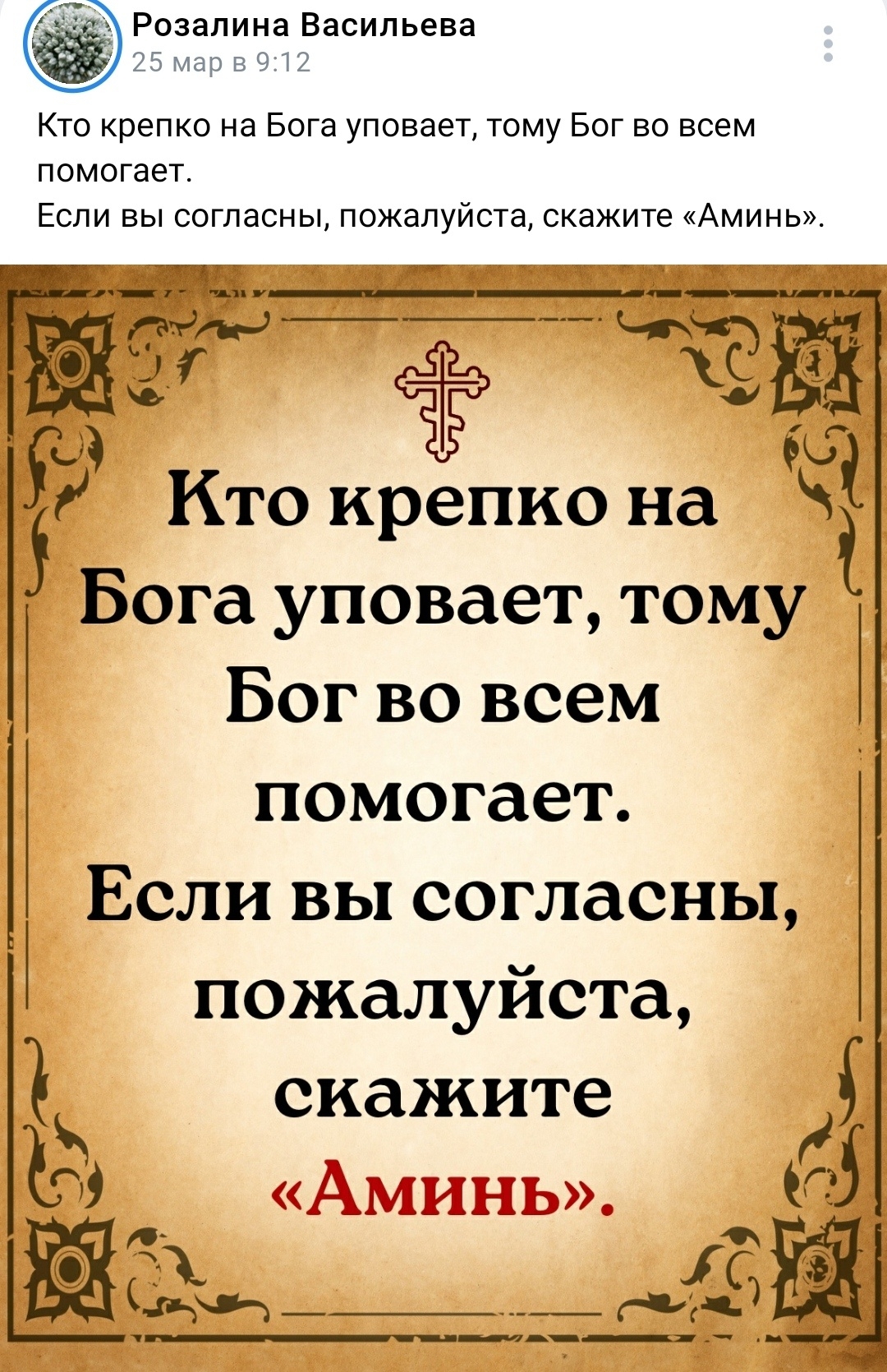 Розалина Васильева
25 мар в 9:12

Кто крепко на Бога уповает, тому Бог во всем помогает.
Если вы согласны, пожалуйста, скажите «Аминь».

Кто крепко на Бога уповает, тому Бог во всем помогает. Если вы согласны, пожалуйста, скажите «Аминь».